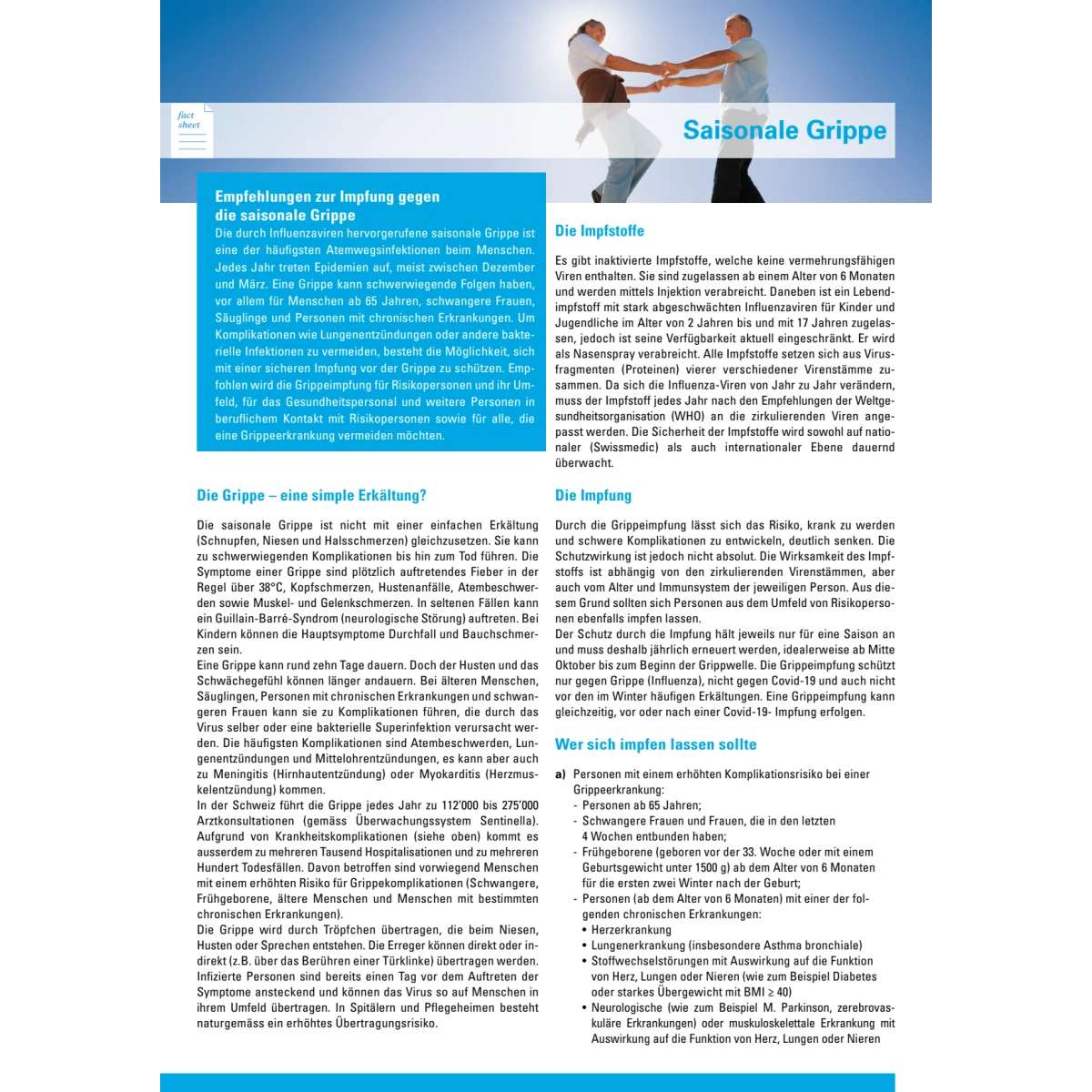 fact sheet

Saisonale Grippe

Empfehlungen zur Impfung gegen die saisonale Grippe

Die durch Influenzaviren hervorgerufene saisonale Grippe ist eine der häufigsten Atemwegsinfektionen beim Menschen. Jedes Jahr treten Epidemien auf, meist zwischen Dezember und März. Eine Grippe kann schwerwiegende Folgen haben, vor allem für Menschen ab 65 Jahren, schwangere Frauen, Säuglinge und Personen mit chronischen Erkrankungen. Um Komplikationen wie Lungenentzündungen oder andere bakterielle Infektionen zu vermeiden, besteht die Möglichkeit, sich mit einer sicheren Impfung vor der Grippe zu schützen. Empfohlen wird die Grippeimpfung für Risikopersonen und ihr Umfeld, für das Gesundheitspersonal und weitere Personen in beruflichem Kontakt mit Risikopersonen sowie für alle, die eine Grippeerkrankung vermeiden möchten.

Die Grippe – eine simple Erkältung?

Die saisonale Grippe ist nicht mit einer einfachen Erkältung (Schnupfen, Niesen und Halsschmerzen) gleichzusetzen. Sie kann zu schwerwiegenden Komplikationen bis hin zum Tod führen. Die Symptome einer Grippe sind plötzlich auftretendes Fieber in der Regel über 38°C, Kopfschmerzen, Hustenanfälle, Atembeschwerden sowie Muskel- und Gelenkschmerzen. In seltenen Fällen kann ein Guillain-Barré-Syndrom (neurologische Störung) auftreten. Bei Kindern können die Hauptsymptome Durchfall und Bauchschmerzen sein.
Eine Grippe kann rund zehn Tage dauern. Doch der Husten und das Schwächegefühl können länger andauern. Bei älteren Menschen, Säuglingen, Personen mit chronischen Erkrankungen und schwangeren Frauen kann sie zu Komplikationen führen, die durch das Virus selber oder eine bakterielle Superinfektion verursacht werden. Die häufigsten Komplikationen sind Atembeschwerden, Lungenentzündungen und Mittelohrentzündungen, es kann aber auch zu Meningitis (Hirnhautentzündung) oder Myokarditis (Herzmuskelentzündung) kommen.
In der Schweiz führt die Grippe jedes Jahr zu 112'000 bis 275'000 Arztkonsultationen (gemäss Überwachungssystem Sentinella). Aufgrund von Krankheitskomplikationen (siehe oben) kommt es ausserdem zu mehreren Tausend Hospitalisationen und zu mehreren Hundert Todesfällen. Davon betroffen sind vorwiegend Menschen mit einem erhöhten Risiko für Grippekomplikationen (Schwangere, Frühgeborene, ältere Menschen und Menschen mit bestimmten chronischen Erkrankungen).
Die Grippe wird durch Tröpfchen übertragen, die beim Niesen, Husten oder Sprechen entstehen. Die Erreger können direkt oder indirekt (z.B. über das Berühren einer Türklinke) übertragen werden. Infizierte Personen sind bereits einen Tag vor dem Auftreten der Symptome ansteckend und können das Virus so auf Menschen in ihrem Umfeld übertragen. In Spitälern und Pflegeheimen besteht naturgemäss ein erhöhtes Übertragungsrisiko.

Die Impfstoffe

Es gibt inaktivierte Impfstoffe, welche keine vermehrungsfähigen Viren enthalten. Sie sind zugelassen ab einem Alter von 6 Monaten und werden mittels Injektion verabreicht. Daneben ist ein Lebendimpfstoff mit stark abgeschwächten Influenzaviren für Kinder und Jugendliche im Alter von 2 Jahren bis und mit 17 Jahren zugelassen, jedoch ist seine Verfügbarkeit aktuell eingeschränkt. Er wird als Nasenspray verabreicht. Alle Impfstoffe setzen sich aus Virusfragmenten (Proteinen) vierer verschiedener Virenstämme zusammen. Da sich die Influenza-Viren von Jahr zu Jahr verändern, muss der Impfstoff jedes Jahr nach den Empfehlungen der Weltgesundheitsorganisation (WHO) an die zirkulierenden Viren angepasst werden. Die Sicherheit der Impfstoffe wird sowohl auf nationaler (Swissmedic) als auch internationaler Ebene dauernd überwacht.

Die Impfung

Durch die Grippeimpfung lässt sich das Risiko, krank zu werden und schwere Komplikationen zu entwickeln, deutlich senken. Die Schutzwirkung ist jedoch nicht absolut. Die Wirksamkeit des Impfstoffs ist abhängig von den zirkulierenden Virenstämmen, aber auch vom Alter und Immunsystem der jeweiligen Person. Aus diesem Grund sollten sich Personen aus dem Umfeld von Risikopersonen ebenfalls impfen lassen.
Der Schutz durch die Impfung hält jeweils nur für eine Saison an und muss deshalb jährlich erneuert werden, idealerweise ab Mitte Oktober bis zum Beginn der Grippwelle. Die Grippeimpfung schützt nur gegen Grippe (Influenza), nicht gegen Covid-19 und auch nicht vor den im Winter häufigen Erkältungen. Eine Grippeimpfung kann gleichzeitig, vor oder nach einer Covid-19- Impfung erfolgen.

Wer sich impfen lassen sollte

a) Personen mit einem erhöhten Komplikationsrisiko bei einer Grippeerkrankung:
- Personen ab 65 Jahren;
- Schwangere Frauen und Frauen, die in den letzten 4 Wochen entbunden haben;
- Frühgeborene (geboren vor der 33. Woche oder mit einem Geburtsgewicht unter 1500 g) ab dem Alter von 6 Monaten für die ersten zwei Winter nach der Geburt;
- Personen (ab dem Alter von 6 Monaten) mit einer der folgenden chronischen Erkrankungen:
• Herzerkrankung
• Lungenerkrankung (insbesondere Asthma bronchiale)
• Stoffwechselstörungen mit Auswirkung auf die Funktion von Herz, Lungen oder Nieren (wie zum Beispiel Diabetes oder starkes Übergewicht mit BMI ≥ 40)
• Neurologische (wie zum Beispiel M. Parkinson, zerebrovaskuläre Erkrankungen) oder muskuloskelettale Erkrankung mit Auswirkung auf die Funktion von Herz, Lungen oder Nieren